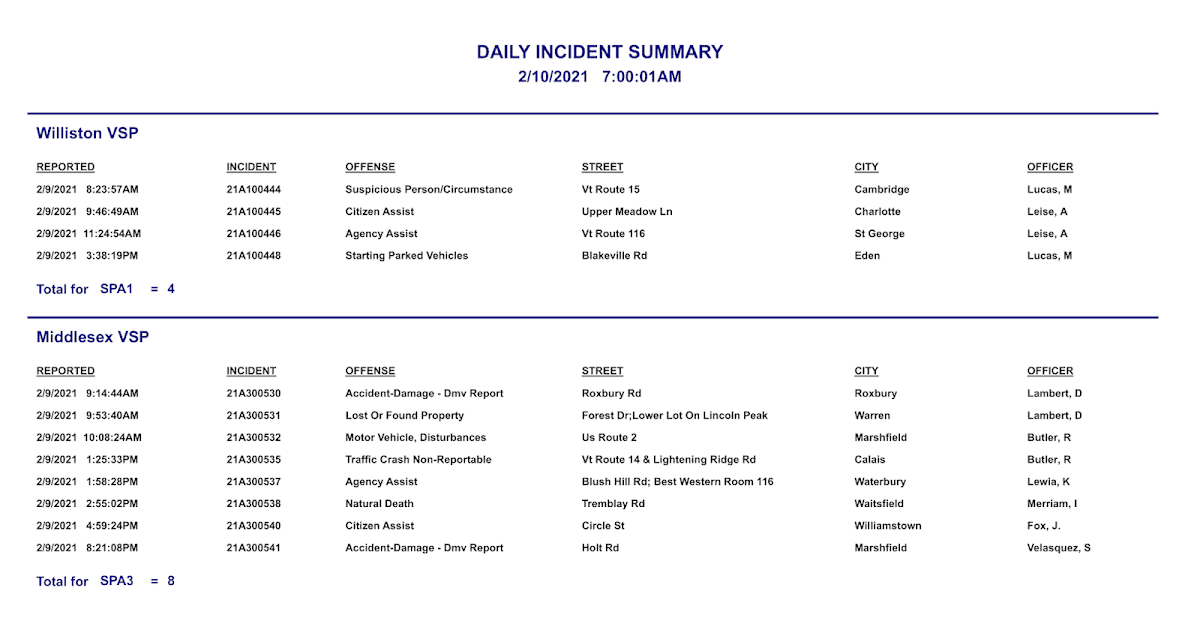 DAILY INCIDENT SUMMARY
2/10/2021 7:00:01AM

Williston VSP

| REPORTED | INCIDENT | OFFENSE | STREET | CITY | OFFICER |
|---|---|---|---|---|---|
| 2/9/2021 8:23:57AM | 21A100444 | Suspicious Person/Circumstance | Vt Route 15 | Cambridge | Lucas, M |
| 2/9/2021 9:46:49AM | 21A100445 | Citizen Assist | Upper Meadow Ln | Charlotte | Leise, A |
| 2/9/2021 11:24:54AM | 21A100446 | Agency Assist | Vt Route 116 | St George | Leise, A |
| 2/9/2021 3:38:19PM | 21A100448 | Starting Parked Vehicles | Blakeville Rd | Eden | Lucas, M |

Total for SPA1 = 4

Middlesex VSP

| REPORTED | INCIDENT | OFFENSE | STREET | CITY | OFFICER |
|---|---|---|---|---|---|
| 2/9/2021 9:14:44AM | 21A300530 | Accident-Damage - Dmv Report | Roxbury Rd | Roxbury | Lambert, D |
| 2/9/2021 9:53:40AM | 21A300531 | Lost Or Found Property | Forest Dr;Lower Lot On Lincoln Peak | Warren | Lambert, D |
| 2/9/2021 10:08:24AM | 21A300532 | Motor Vehicle, Disturbances | Us Route 2 | Marshfield | Butler, R |
| 2/9/2021 1:25:33PM | 21A300535 | Traffic Crash Non-Reportable | Vt Route 14 & Lightening Ridge Rd | Calais | Butler, R |
| 2/9/2021 1:58:28PM | 21A300537 | Agency Assist | Blush Hill Rd; Best Western Room 116 | Waterbury | Lewia, K |
| 2/9/2021 2:55:02PM | 21A300538 | Natural Death | Tremblay Rd | Waitsfield | Merriam, I |
| 2/9/2021 4:59:24PM | 21A300540 | Citizen Assist | Circle St | Williamstown | Fox, J. |
| 2/9/2021 8:21:08PM | 21A300541 | Accident-Damage - Dmv Report | Holt Rd | Marshfield | Velasquez, S |

Total for SPA3 = 8